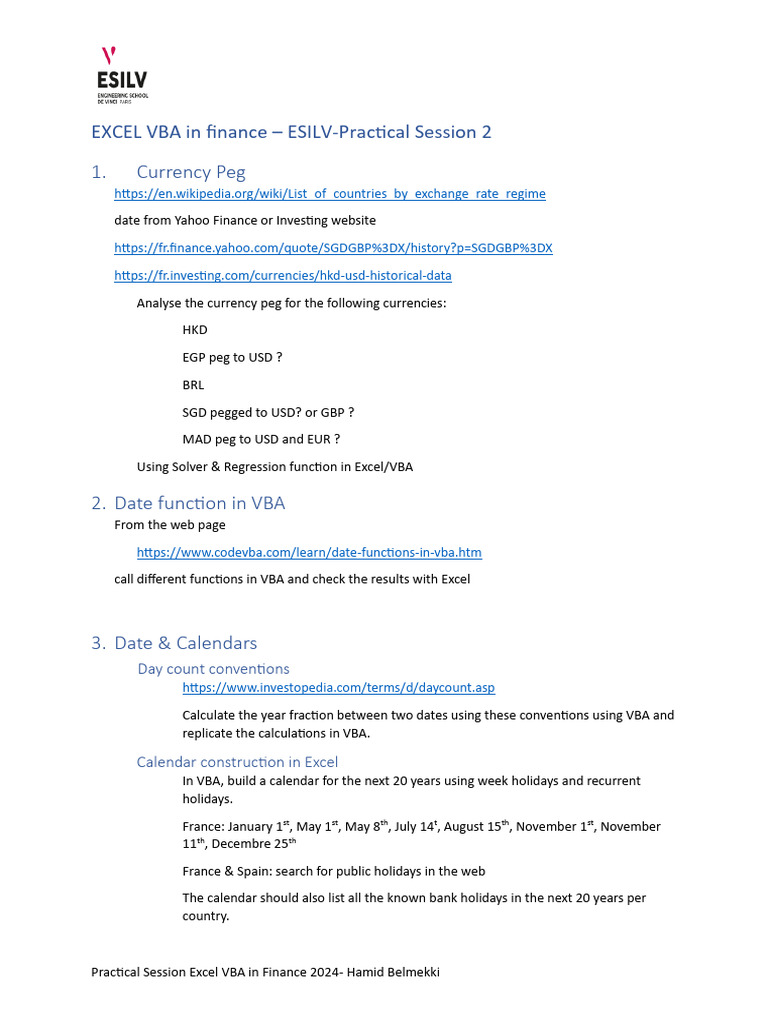 ESILV
ENGINEERING SCHOOL DE VINCI PARIS

EXCEL VBA in finance – ESILV-Practical Session 2

1. Currency Peg

https://en.wikipedia.org/wiki/List_of_countries_by_exchange_rate_regime

date from Yahoo Finance or Investing website

https://fr.finance.yahoo.com/quote/SGDGBP%3DX/history?p=SGDGBP%3DX

https://fr.investing.com/currencies/hkd-usd-historical-data

Analyse the currency peg for the following currencies:

HKD

EGP peg to USD ?

BRL

SGD pegged to USD? or GBP ?

MAD peg to USD and EUR ?

Using Solver & Regression function in Excel/VBA

2. Date function in VBA

From the web page

https://www.codevba.com/learn/date-functions-in-vba.htm

call different functions in VBA and check the results with Excel

3. Date & Calendars

Day count conventions

https://www.investopedia.com/terms/d/daycount.asp

Calculate the year fraction between two dates using these conventions using VBA and replicate the calculations in VBA.

Calendar construction in Excel

In VBA, build a calendar for the next 20 years using week holidays and recurrent holidays.

France: January 1$^{st}$, May 1$^{st}$, May 8$^{th}$, July 14$^{t}$, August 15$^{th}$, November 1$^{st}$, November 11$^{th}$, Decembre 25$^{th}$

France & Spain: search for public holidays in the web

The calendar should also list all the known bank holidays in the next 20 years per country.

Practical Session Excel VBA in Finance 2024- Hamid Belmekki